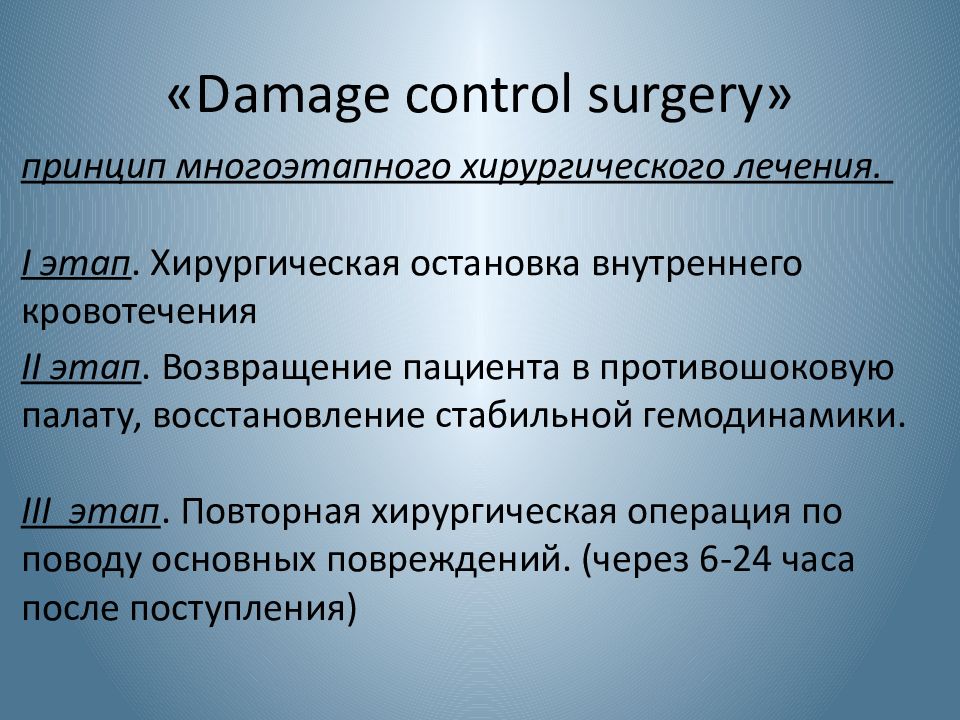 «Damage control surgery»

принцип многоэтапного хирургического лечения.

I этап. Хирургическая остановка внутреннего кровотечения

II этап. Возвращение пациента в противошоковую палату, восстановление стабильной гемодинамики.

III этап. Повторная хирургическая операция по поводу основных повреждений. (через 6-24 часа после поступления)